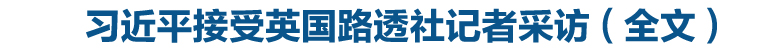 习近平接受英国路透社记者采访（全文）